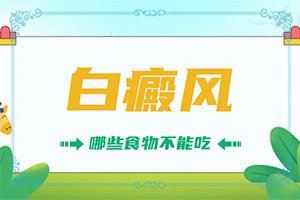 白癜风

哪些食物不能吃